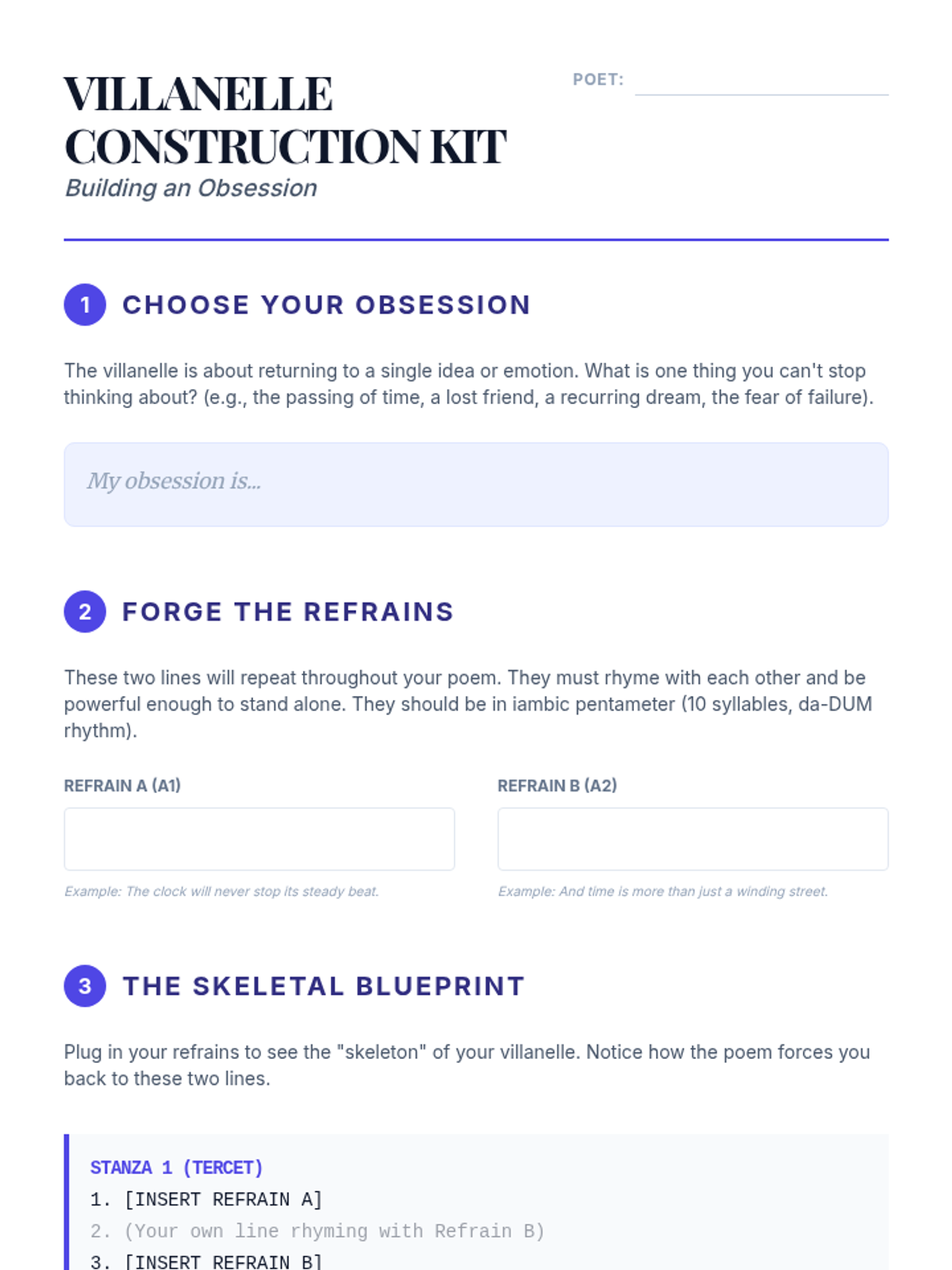 VILLANELLE CONSTRUCTION KIT
Building an Obsession

POET: ____

1 CHOOSE YOUR OBSESSION

The villanelle is about returning to a single idea or emotion. What is one thing you can't stop thinking about? (e.g., the passing of time, a lost friend, a recurring dream, the fear of failure).

My obsession is...

2 FORGE THE REFRAINS

These two lines will repeat throughout your poem. They must rhyme with each other and be powerful enough to stand alone. They should be in iambic pentameter (10 syllables, da-DUM rhythm).

REFRAIN A (A1)

Example: The clock will never stop its steady beat.

REFRAIN B (A2)

Example: And time is more than just a winding street.

3 THE SKELETAL BLUEPRINT

Plug in your refrains to see the "skeleton" of your villanelle. Notice how the poem forces you back to these two lines.

STANZA 1 (TERCET)
1. [INSERT REFRAIN A]
2. (Your own line rhyming with Refrain B)
3. [INSERT REFRAIN B]